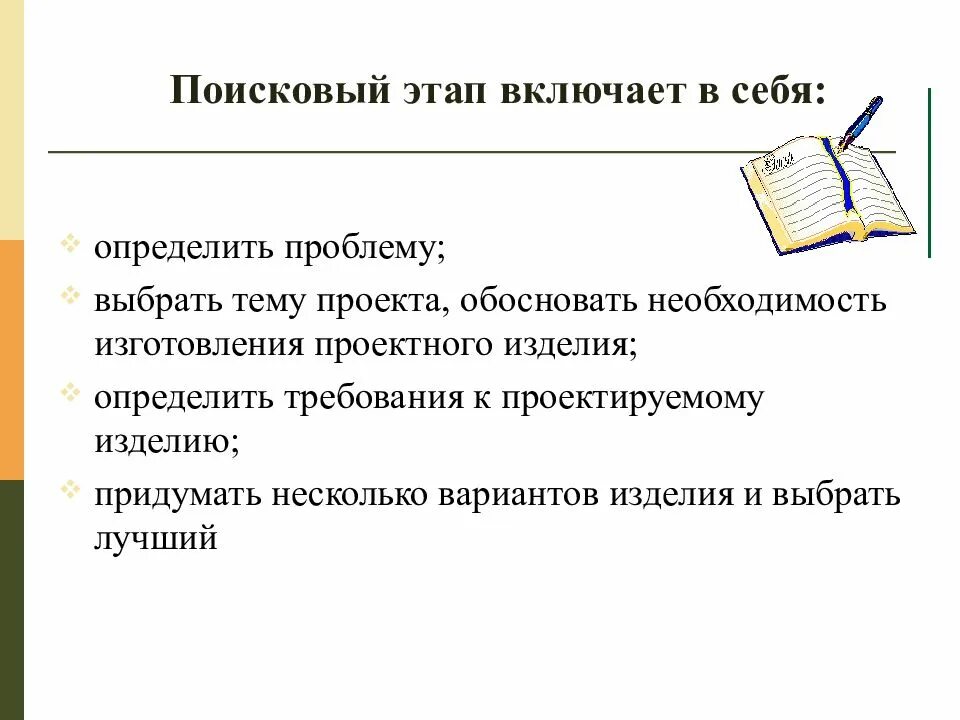 Поисковый этап включает в себя:

определить проблему;

выбрать тему проекта, обосновать необходимость изготовления проектного изделия;

определить требования к проектируемому изделию;

придумать несколько вариантов изделия и выбрать лучший